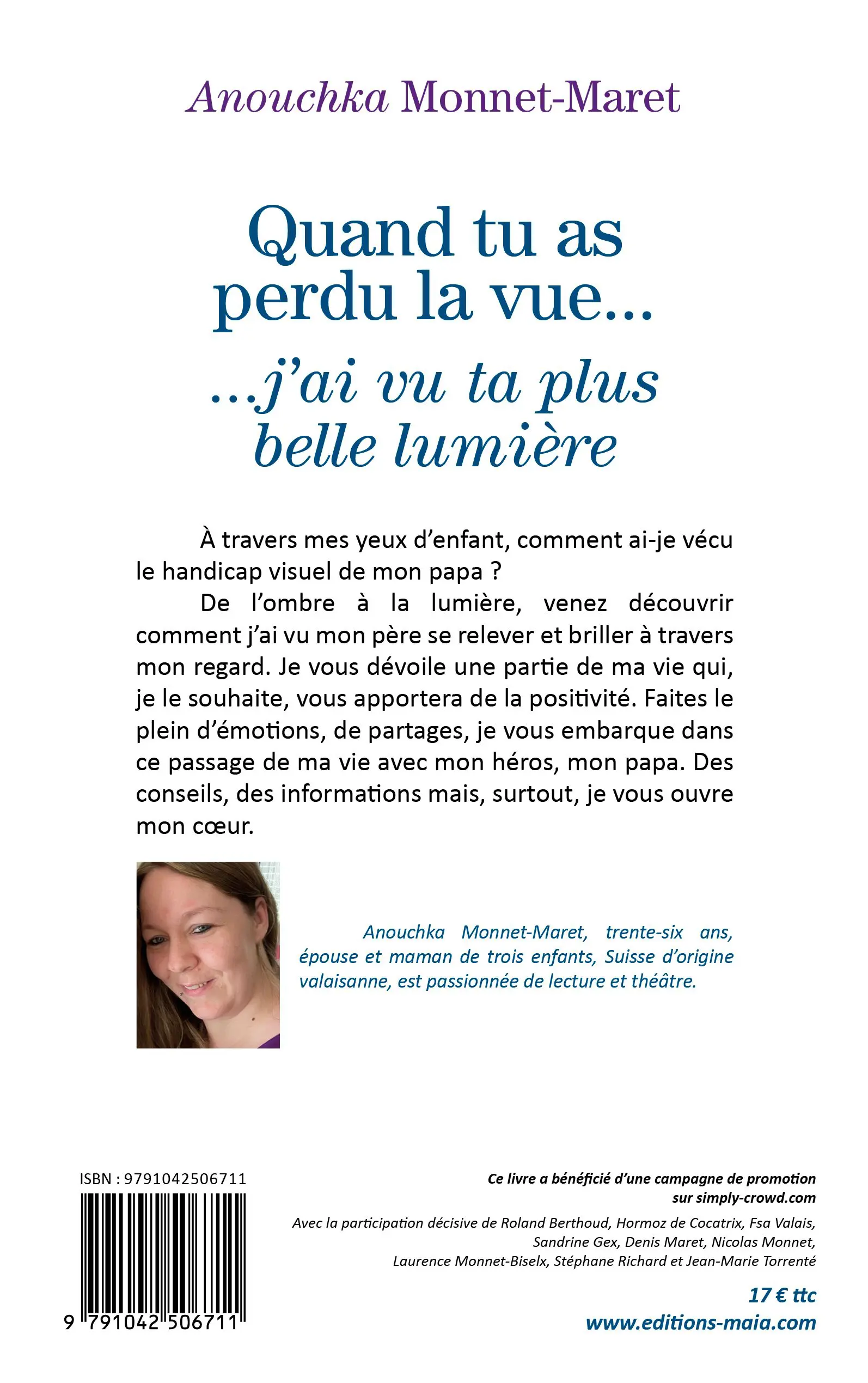 Anouchka Monnet-Maret

Quand tu as perdu la vue…

…j'ai vu ta plus belle lumière

À travers mes yeux d'enfant, comment ai-je vécu le handicap visuel de mon papa ?

De l'ombre à la lumière, venez découvrir comment j'ai vu mon père se relever et briller à travers mon regard. Je vous dévoile une partie de ma vie qui, je le souhaite, vous apportera de la positivité. Faites le plein d'émotions, de partages, je vous embarque dans ce passage de ma vie avec mon héros, mon papa. Des conseils, des informations mais, surtout, je vous ouvre mon cœur.

Anouchka Monnet-Maret, trente-six ans, épouse et maman de trois enfants, Suisse d'origine valaisanne, est passionnée de lecture et théâtre.

ISBN : 9791042506711

9 791042 506711

Ce livre a bénéficié d'une campagne de promotion sur simply-crowd.com

Avec la participation décisive de Roland Berthoud, Hormoz de Cocatrix, Fsa Valais, Sandrine Gex, Denis Maret, Nicolas Monnet, Laurence Monnet-Biselx, Stéphane Richard et Jean-Marie Torrenté

17 € ttc

www.editions-maia.com